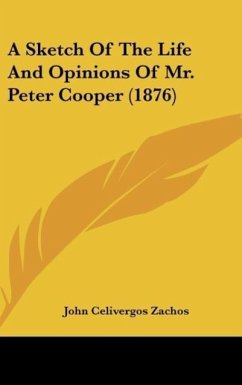 A Sketch Of The Life And Opinions Of Mr. Peter Cooper (1876)

John Celivergos Zachos